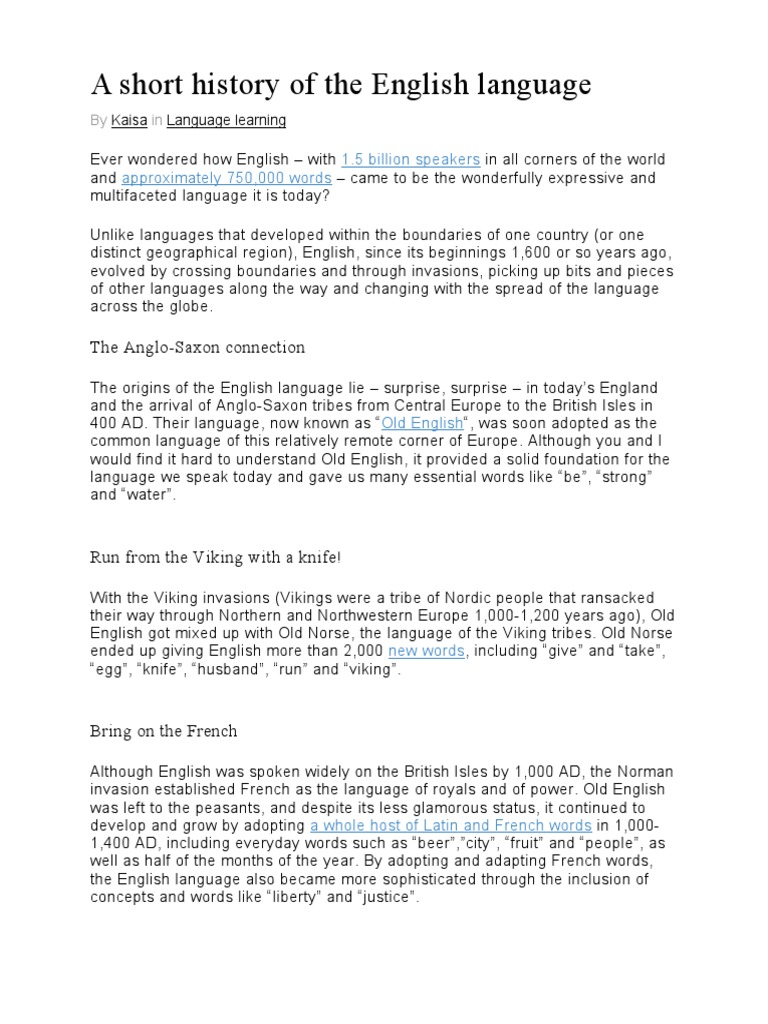 A short history of the English language

By Kaisa in Language learning

Ever wondered how English – with 1.5 billion speakers in all corners of the world and approximately 750,000 words – came to be the wonderfully expressive and multifaceted language it is today?

Unlike languages that developed within the boundaries of one country (or one distinct geographical region), English, since its beginnings 1,600 or so years ago, evolved by crossing boundaries and through invasions, picking up bits and pieces of other languages along the way and changing with the spread of the language across the globe.

The Anglo-Saxon connection

The origins of the English language lie – surprise, surprise – in today's England and the arrival of Anglo-Saxon tribes from Central Europe to the British Isles in 400 AD. Their language, now known as "Old English", was soon adopted as the common language of this relatively remote corner of Europe. Although you and I would find it hard to understand Old English, it provided a solid foundation for the language we speak today and gave us many essential words like "be", "strong" and "water".

Run from the Viking with a knife!

With the Viking invasions (Vikings were a tribe of Nordic people that ransacked their way through Northern and Northwestern Europe 1,000-1,200 years ago), Old English got mixed up with Old Norse, the language of the Viking tribes. Old Norse ended up giving English more than 2,000 new words, including "give" and "take", "egg", "knife", "husband", "run" and "viking".

Bring on the French

Although English was spoken widely on the British Isles by 1,000 AD, the Norman invasion established French as the language of royals and of power. Old English was left to the peasants, and despite its less glamorous status, it continued to develop and grow by adopting a whole host of Latin and French words in 1,000-1,400 AD, including everyday words such as "beer","city", "fruit" and "people", as well as half of the months of the year. By adopting and adapting French words, the English language also became more sophisticated through the inclusion of concepts and words like "liberty" and "justice".